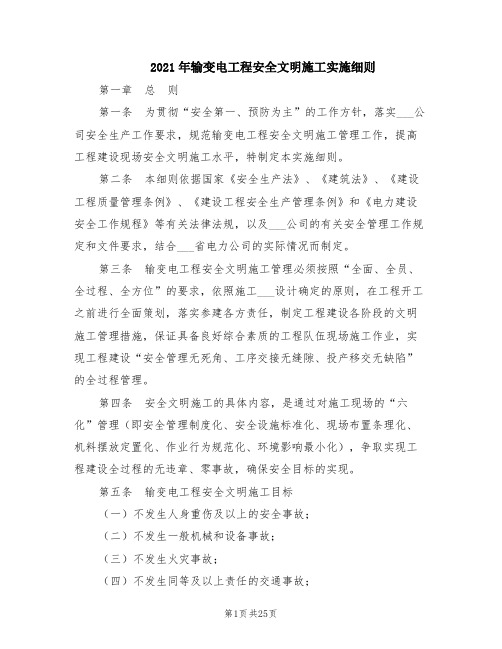 2021年输变电工程安全文明施工实施细则

第一章　总　则

第一条　为贯彻“安全第一、预防为主”的工作方针，落实___公司安全生产工作要求，规范输变电工程安全文明施工管理工作，提高工程建设现场安全文明施工水平，特制定本实施细则。

第二条　本细则依据国家《安全生产法》、《建筑法》、《建设工程质量管理条例》、《建设工程安全生产管理条例》和《电力建设安全工作规程》等有关法律法规，以及___公司的有关安全管理工作规定和文件要求，结合___省电力公司的实际情况而制定。

第三条　输变电工程安全文明施工管理必须按照“全面、全员、全过程、全方位”的要求，依照施工___设计确定的原则，在工程开工之前进行全面策划，落实参建各方责任，制定工程建设各阶段的文明施工管理措施，保证具备良好综合素质的工程队伍现场施工作业，实现工程建设“安全管理无死角、工序交接无缝隙、投产移交无缺陷”的全过程管理。

第四条　安全文明施工的具体内容，是通过对施工现场的“六化”管理（即安全管理制度化、安全设施标准化、现场布置条理化、机料摆放定置化、作业行为规范化、环境影响最小化），争取实现工程建设全过程的无违章、零事故，确保安全目标的实现。

第五条　输变电工程安全文明施工目标

（一）不发生人身重伤及以上的安全事故；

（二）不发生一般机械和设备事故；

（三）不发生火灾事故；

（四）不发生同等及以上责任的交通事故；

第1页 共25页